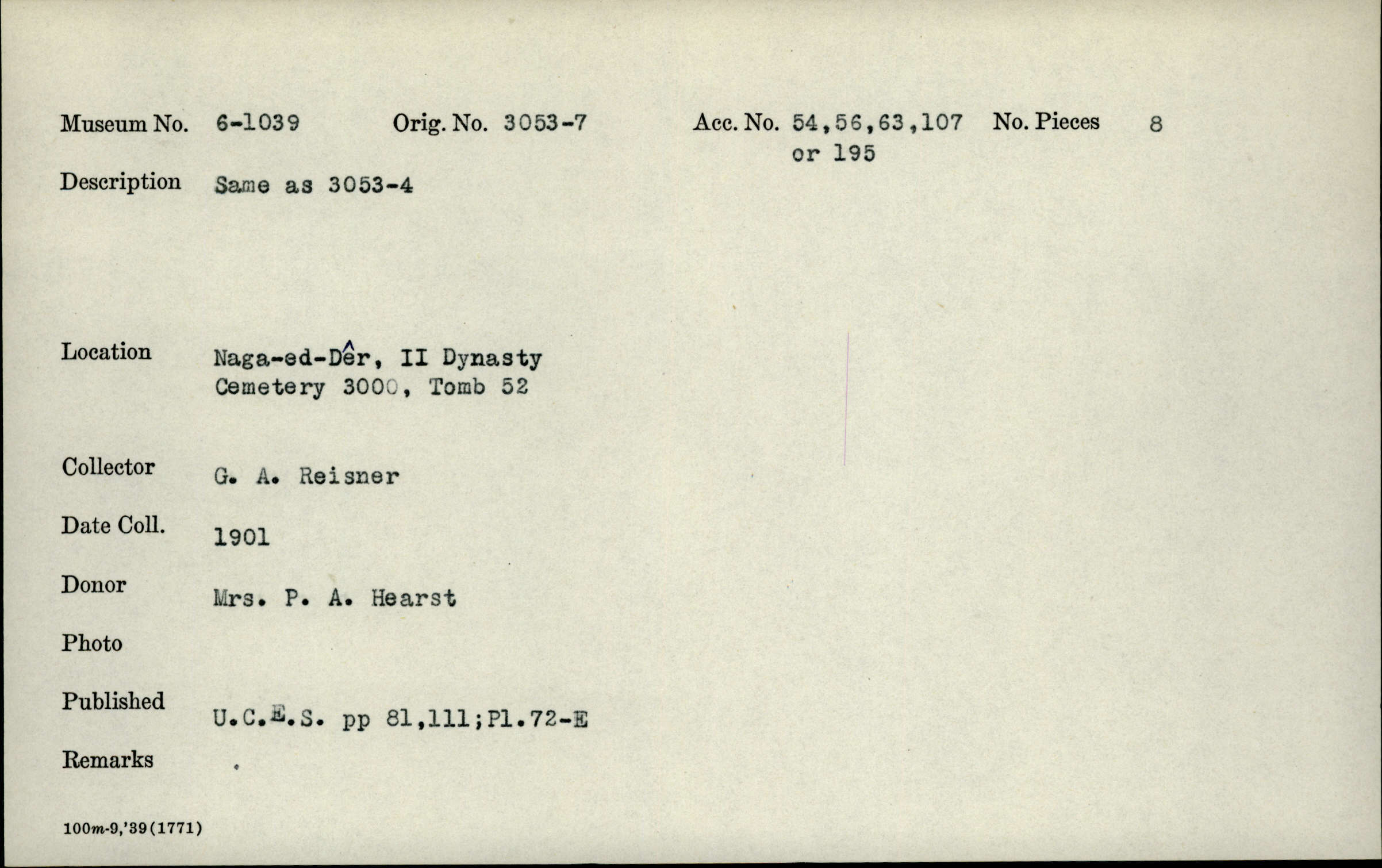 Museum No. 6-1039 Orig. No. 3053-7 Acc. No. 54,56,63,107 or 195 No. Pieces 8

Description Same as 3053-4

Location Naga-ed-Dêr, II Dynasty
Cemetery 3000, Tomb 52

Collector G. A. Reisner

Date Coll. 1901

Donor Mrs. P. A. Hearst

Photo

Published U.C.E.S. pp 81,111;Pl.72-E

Remarks

100m-9,'39(1771)